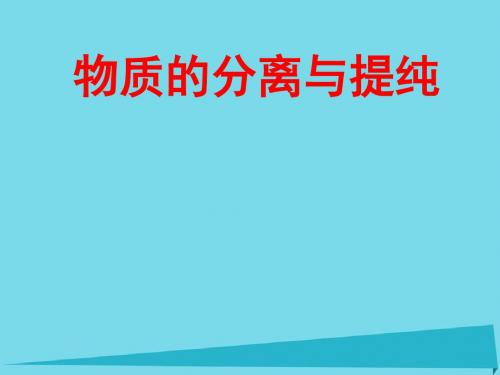 物质的分离与提纯